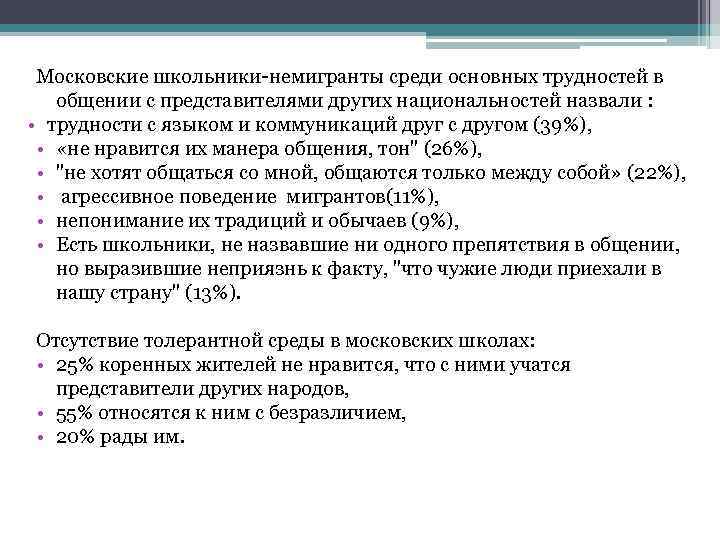 Московские школьники-немигранты среди основных трудностей в общении с представителями других национальностей назвали :

• трудности с языком и коммуникаций друг с другом (39%),
• «не нравится их манера общения, тон" (26%),
• "не хотят общаться со мной, общаются только между собой» (22%),
• агрессивное поведение мигрантов(11%),
• непонимание их традиций и обычаев (9%),
• Есть школьники, не назвавшие ни одного препятствия в общении, но выразившие неприязнь к факту, "что чужие люди приехали в нашу страну" (13%).

Отсутствие толерантной среды в московских школах:

• 25% коренных жителей не нравится, что с ними учатся представители других народов,
• 55% относятся к ним с безразличием,
• 20% рады им.